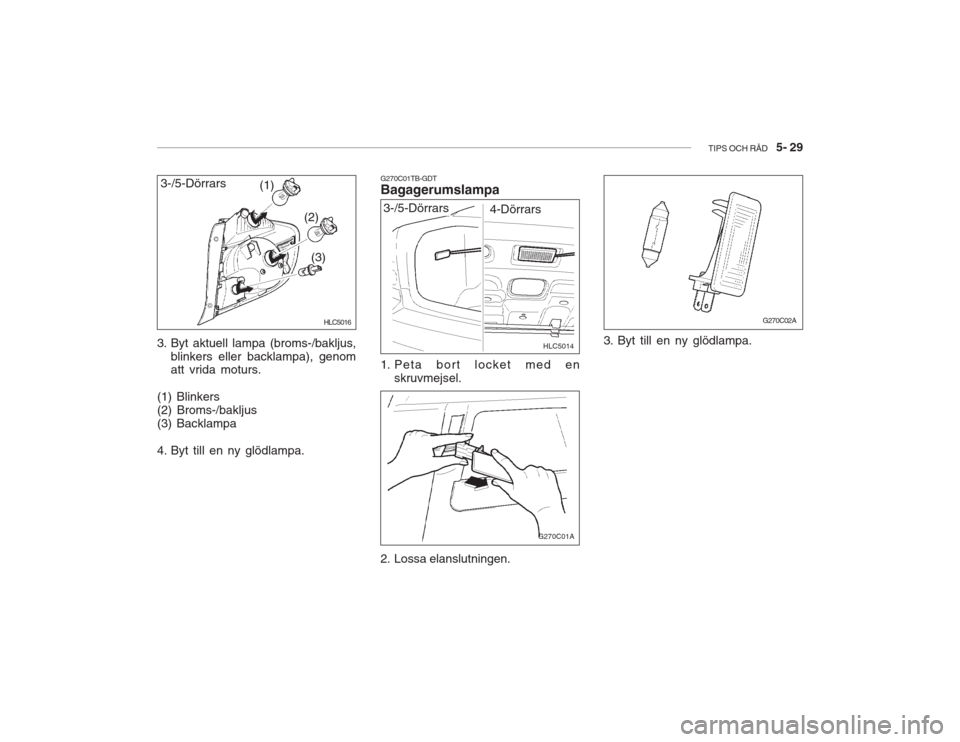 TIPS OCH RÅD 5- 29

3-/5-Dörrars

(1)

(2)

(3)

HLC5016

3. Byt aktuell lampa (broms-/bakljus, blinkers eller backlampa), genom att vrida moturs.

(1) Blinkers
(2) Broms-/bakljus
(3) Backlampa

4. Byt till en ny glödlampa.

G270C01TB-GDT

Bagagerumslampa

3-/5-Dörrars

4-Dörrars

HLC5014

1. Peta bort locket med en skruvmejsel.

G270C01A

2. Lossa elanslutningen.

G270C02A

3. Byt till en ny glödlampa.

carmanualsonline.info